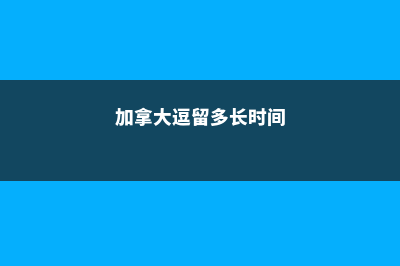 加拿大逗留多长时间